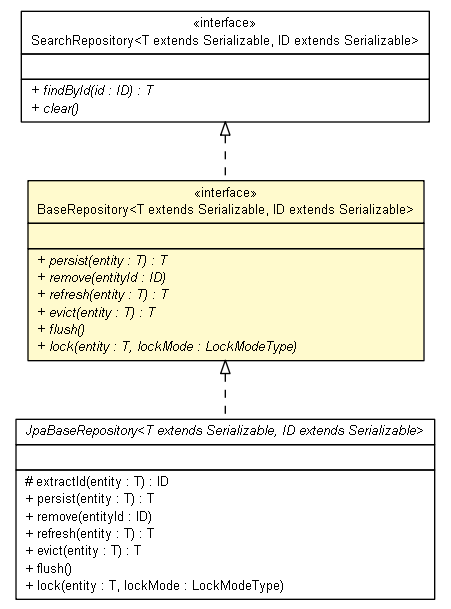 «interface»
SearchRepository<T extends Serializable, ID extends Serializable>

+ findById(id : ID) : T
+ clear()

«interface»
BaseRepository<T extends Serializable, ID extends Serializable>

+ persist(entity : T) : T
+ remove(entityId : ID)
+ refresh(entity : T) : T
+ evict(entity : T) : T
+ flush()
+ lock(entity : T, lockMode : LockModeType)

JpaBaseRepository<T extends Serializable, ID extends Serializable>

# extractId(entity : T) : ID
+ persist(entity : T) : T
+ remove(entityId : ID)
+ refresh(entity : T) : T
+ evict(entity : T) : T
+ flush()
+ lock(entity : T, lockMode : LockModeType)